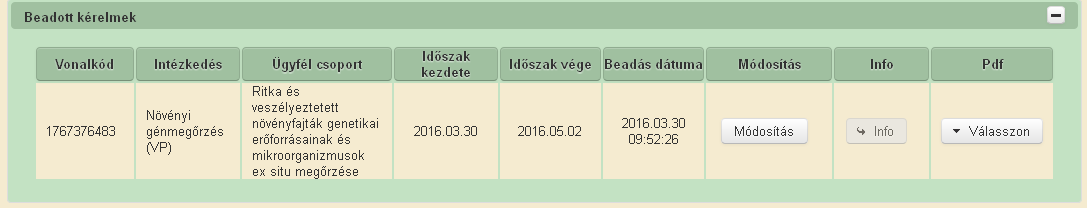 Beadott kérelmek

| Vonalkód | Intézkedés | Ügyfél csoport | Időszak kezdete | Időszak vége | Beadás dátuma | Módosítás | Info | Pdf |
|---|---|---|---|---|---|---|---|---|
| 1767376483 | Növényi génmegőrzés (VP) | Ritka és veszélyeztetett növényfajták genetikai erőforrásainak és mikroorganizmusok ex situ megőrzése | 2016.03.30 | 2016.05.02 | 2016.03.30 09:52:26 | Módosítás | Info | Válasszon |